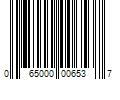 0 65000 00653 7